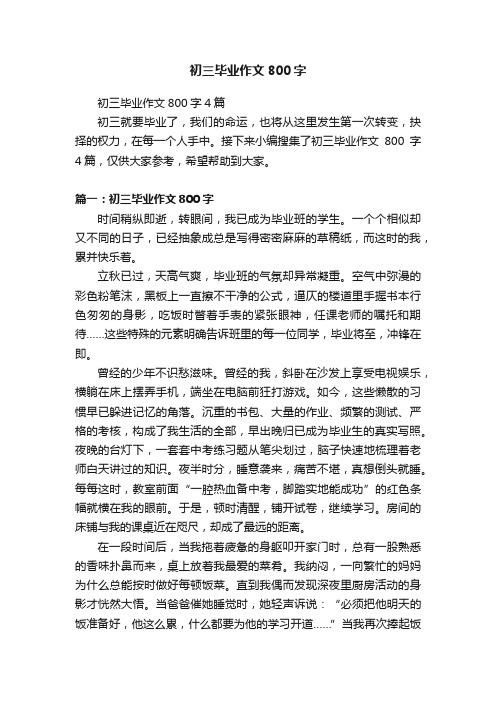 初三毕业作文 800 字

初三毕业作文 800 字 4 篇

初三就要毕业了，我们的命运，也将从这里发生第一次转变，抉择的权力，在每一个人手中。接下来小编搜集了初三毕业作文 800 字 4 篇，仅供大家参考，希望帮助到大家。

篇一：初三毕业作文 800 字

时间稍纵即逝，转眼间，我已成为毕业班的学生。一个个相似却又不同的日子，已经抽象成总是写得密密麻麻的草稿纸，而这时的我，累并快乐着。

立秋已过，天高气爽，毕业班的气氛却异常凝重。空气中弥漫的彩色粉笔沫，黑板上一直擦不干净的公式，逼仄的楼道里手握书本行色匆匆的身影，吃饭时瞥着手表的紧张眼神，任课老师的嘱托和期待……这些特殊的元素明确告诉班里的每一位同学，毕业将至，冲锋在即。

曾经的少年不识愁滋味。曾经的我，斜卧在沙发上享受电视娱乐，横躺在床上摆弄手机，端坐在电脑前狂打游戏。如今，这些懒散的习惯早已躲进记忆的角落。沉重的书包、大量的作业、频繁的测试、严格的考核，构成了我生活的全部，早出晚归已成为毕业生的真实写照。夜晚的台灯下，一套套中考练习题从笔尖划过，脑子快速地梳理着老师白天讲过的知识。夜半时分，睡意袭来，痛苦不堪，真想倒头就睡。每每这时，教室前面“一腔热血备中考，脚踏实地能成功”的红色条幅就横在我的眼前。于是，顿时清醒，铺开试卷，继续学习。房间的床铺与我的课桌近在咫尺，却成了最远的距离。

在一段时间后，当我拖着疲惫的身躯叩开家门时，总有一股熟悉的香味扑鼻而来，桌上放着我最爱的菜肴。我纳闷，一向繁忙的妈妈为什么总能按时做好每顿饭菜。直到我偶而发现深夜里厨房活动的身影才恍然大悟。当爸爸催她睡觉时，她轻声诉说：“必须把他明天的饭准备好，他这么累，什么都要为他的学习开道……”当我再次捧起饭